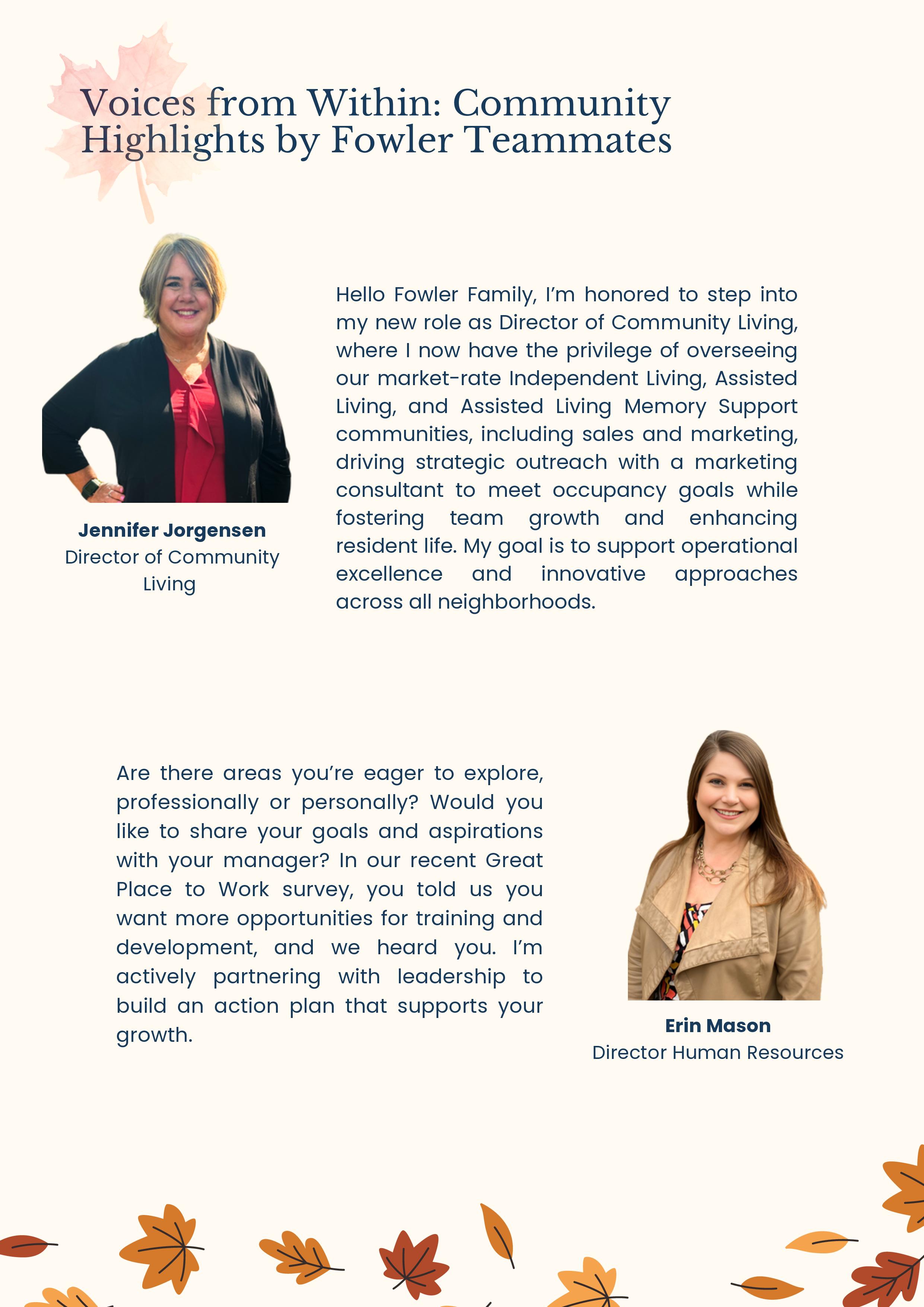 Voices from Within: Community Highlights by Fowler Teammates

Jennifer Jorgensen
Director of Community Living

Hello Fowler Family, I'm honored to step into my new role as Director of Community Living, where I now have the privilege of overseeing our market-rate Independent Living, Assisted Living, and Assisted Living Memory Support communities, including sales and marketing, driving strategic outreach with a marketing consultant to meet occupancy goals while fostering team growth and enhancing resident life. My goal is to support operational excellence and innovative approaches across all neighborhoods.

Are there areas you're eager to explore, professionally or personally? Would you like to share your goals and aspirations with your manager? In our recent Great Place to Work survey, you told us you want more opportunities for training and development, and we heard you. I'm actively partnering with leadership to build an action plan that supports your growth.

Erin Mason
Director Human Resources